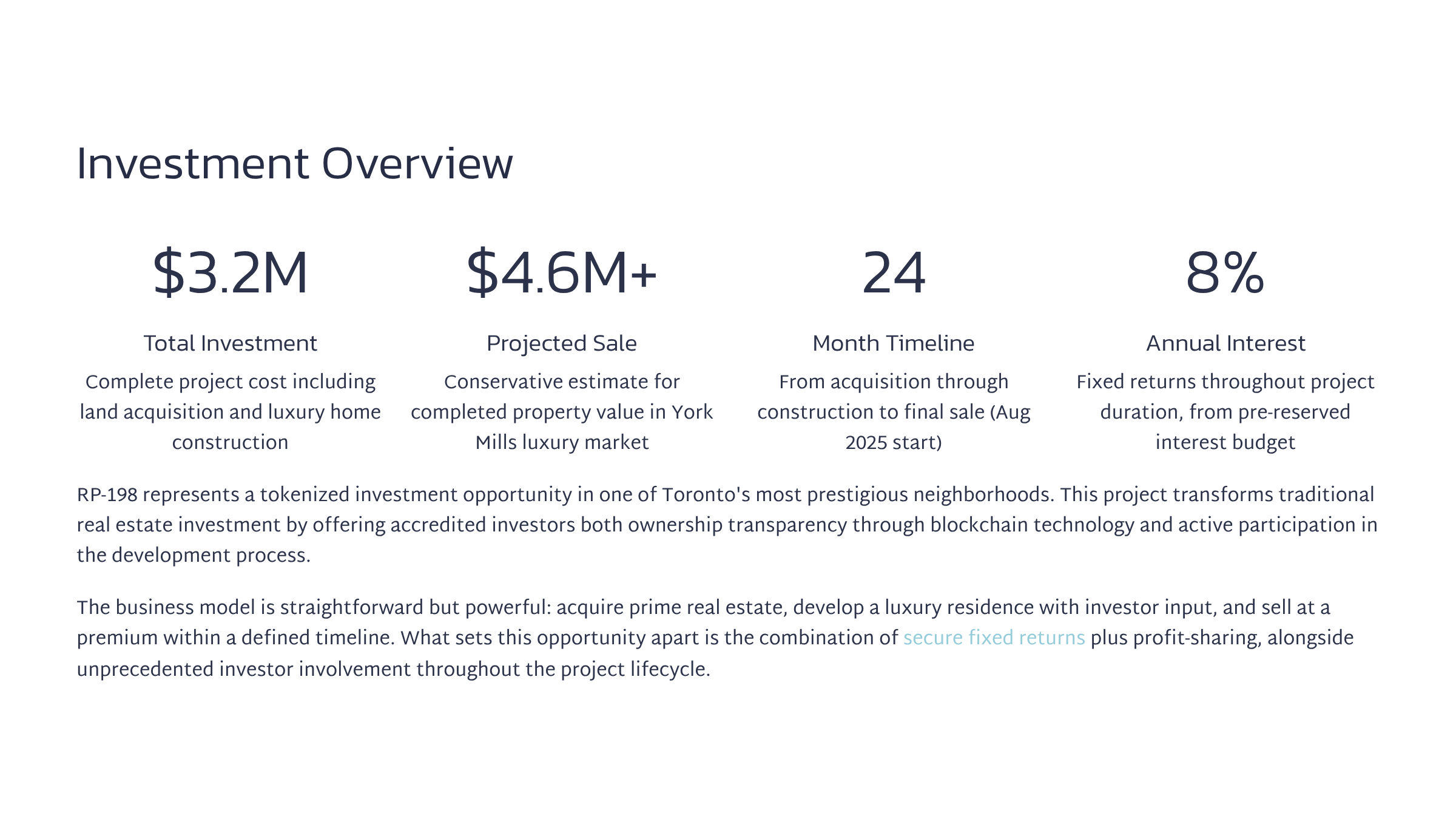 Investment Overview

$3.2M

Total Investment

Complete project cost including land acquisition and luxury home construction

$4.6M+

Projected Sale

Conservative estimate for completed property value in York Mills luxury market

24

Month Timeline

From acquisition through construction to final sale (Aug 2025 start)

8%

Annual Interest

Fixed returns throughout project duration, from pre-reserved interest budget

RP-198 represents a tokenized investment opportunity in one of Toronto's most prestigious neighborhoods. This project transforms traditional real estate investment by offering accredited investors both ownership transparency through blockchain technology and active participation in the development process.

The business model is straightforward but powerful: acquire prime real estate, develop a luxury residence with investor input, and sell at a premium within a defined timeline. What sets this opportunity apart is the combination of secure fixed returns plus profit-sharing, alongside unprecedented investor involvement throughout the project lifecycle.